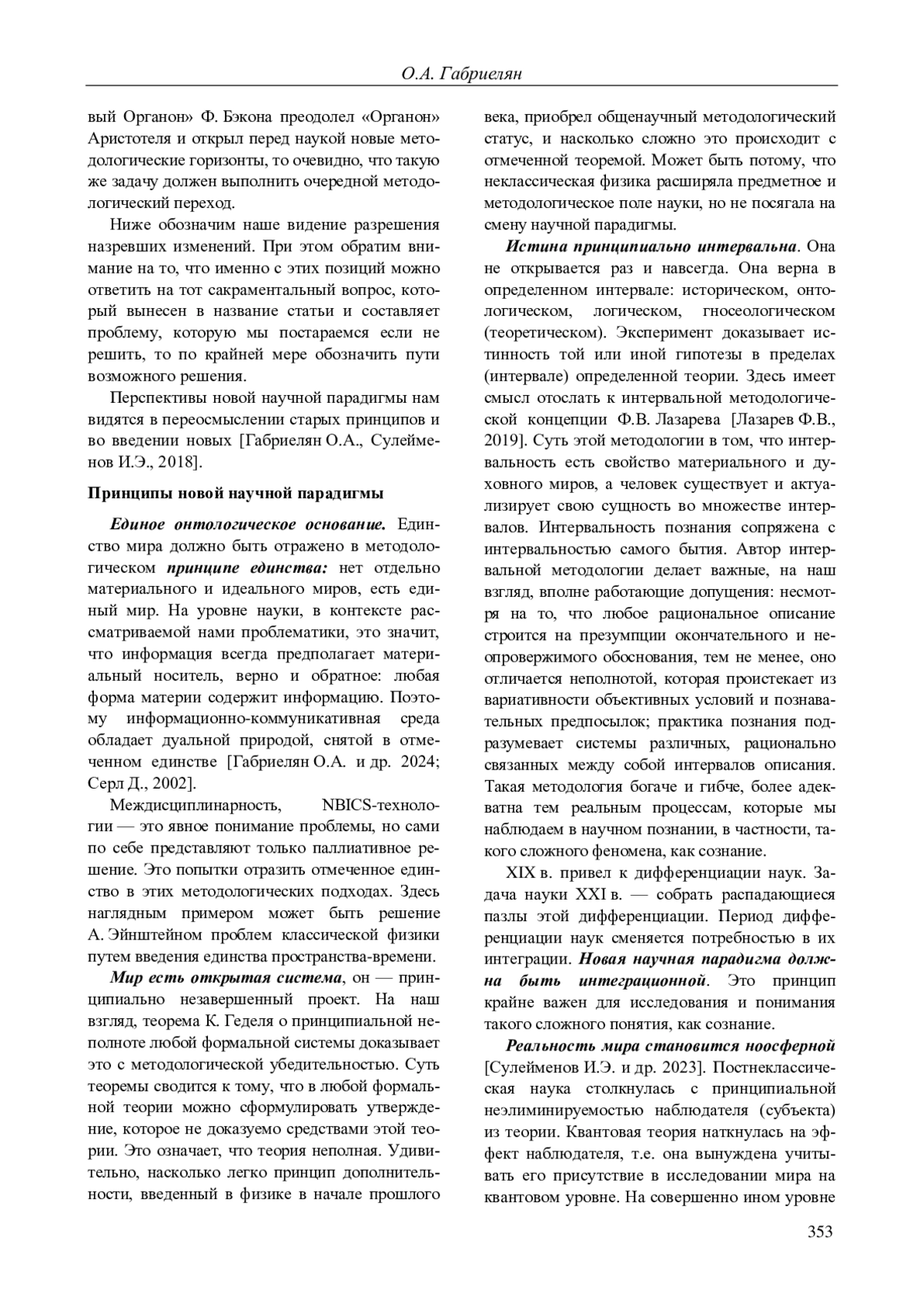 О.А. Габриелян

вый Органон» Ф. Бэкона преодолел «Органон» Аристотеля и открыл перед наукой новые методологические горизонты, то очевидно, что такую же задачу должен выполнить очередной методологический переход.

Ниже обозначим наше видение разрешения назревших изменений. При этом обратим внимание на то, что именно с этих позиций можно ответить на тот сакраментальный вопрос, который вынесен в название статьи и составляет проблему, которую мы постараемся если не решить, то по крайней мере обозначить пути возможного решения.

Перспективы новой научной парадигмы нам видятся в переосмыслении старых принципов и во введении новых [Габриелян О.А., Сулейменов И.Э., 2018].

Принципы новой научной парадигмы

Единое онтологическое основание. Единство мира должно быть отражено в методологическом принципе единства: нет отдельно материального и идеального миров, есть единый мир. На уровне науки, в контексте рассматриваемой нами проблематики, это значит, что информация всегда предполагает материальный носитель, верно и обратное: любая форма материи содержит информацию. Поэтому информационно-коммуникативная среда обладает дуальной природой, снятой в отмеченном единстве [Габриелян О.А. и др. 2024; Серл Д., 2002].

Междисциплинарность, NBICS-технологии — это явное понимание проблемы, но сами по себе представляют только паллиативное решение. Это попытки отразить отмеченное единство в этих методологических подходах. Здесь наглядным примером может быть решение А. Эйнштейном проблем классической физики путем введения единства пространства-времени.

Мир есть открытая система, он — принципиально незавершенный проект. На наш взгляд, теорема К. Геделя о принципиальной неполноте любой формальной системы доказывает это с методологической убедительностью. Суть теоремы сводится к тому, что в любой формальной теории можно сформулировать утверждение, которое не доказуемо средствами этой теории. Это означает, что теория неполная. Удивительно, насколько легко принцип дополнительности, введенный в физике в начале прошлого века, приобрел общенаучный методологический статус, и насколько сложно это происходит с отмеченной теоремой. Может быть потому, что неклассическая физика расширяла предметное и методологическое поле науки, но не посягала на смену научной парадигмы.

Истина принципиально интервальна. Она не открывается раз и навсегда. Она верна в определенном интервале: историческом, онтологическом, логическом, гносеологическом (теоретическом). Эксперимент доказывает истинность той или иной гипотезы в пределах (интервале) определенной теории. Здесь имеет смысл отослать к интервальной методологической концепции Ф.В. Лазарева [Лазарев Ф.В., 2019]. Суть этой методологии в том, что интервальность есть свойство материального и духовного миров, а человек существует и актуализирует свою сущность во множестве интервалов. Интервальность познания сопряжена с интервальностью самого бытия. Автор интервальной методологии делает важные, на наш взгляд, вполне работающие допущения: несмотря на то, что любое рациональное описание строится на презумпции окончательного и неопровержимого обоснования, тем не менее, оно отличается неполнотой, которая проистекает из вариативности объективных условий и познавательных предпосылок; практика познания подразумевает системы различных, рационально связанных между собой интервалов описания. Такая методология богаче и гибче, более адекватна тем реальным процессам, которые мы наблюдаем в научном познании, в частности, такого сложного феномена, как сознание.

XIX в. привел к дифференциации наук. Задача науки XXI в. — собрать распадающиеся пазлы этой дифференциации. Период дифференциации наук сменяется потребностью в их интеграции. Новая научная парадигма должна быть интеграционной. Это принцип крайне важен для исследования и понимания такого сложного понятия, как сознание.

Реальность мира становится ноосферной [Сулейменов И.Э. и др. 2023]. Постнеклассическая наука столкнулась с принципиальной неэлиминируемостью наблюдателя (субъекта) из теории. Квантовая теория наткнулась на эффект наблюдателя, т.е. она вынуждена учитывать его присутствие в исследовании мира на квантовом уровне. На совершенно ином уровне

353